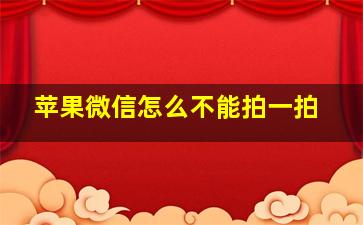 苹果微信怎么不能拍一拍